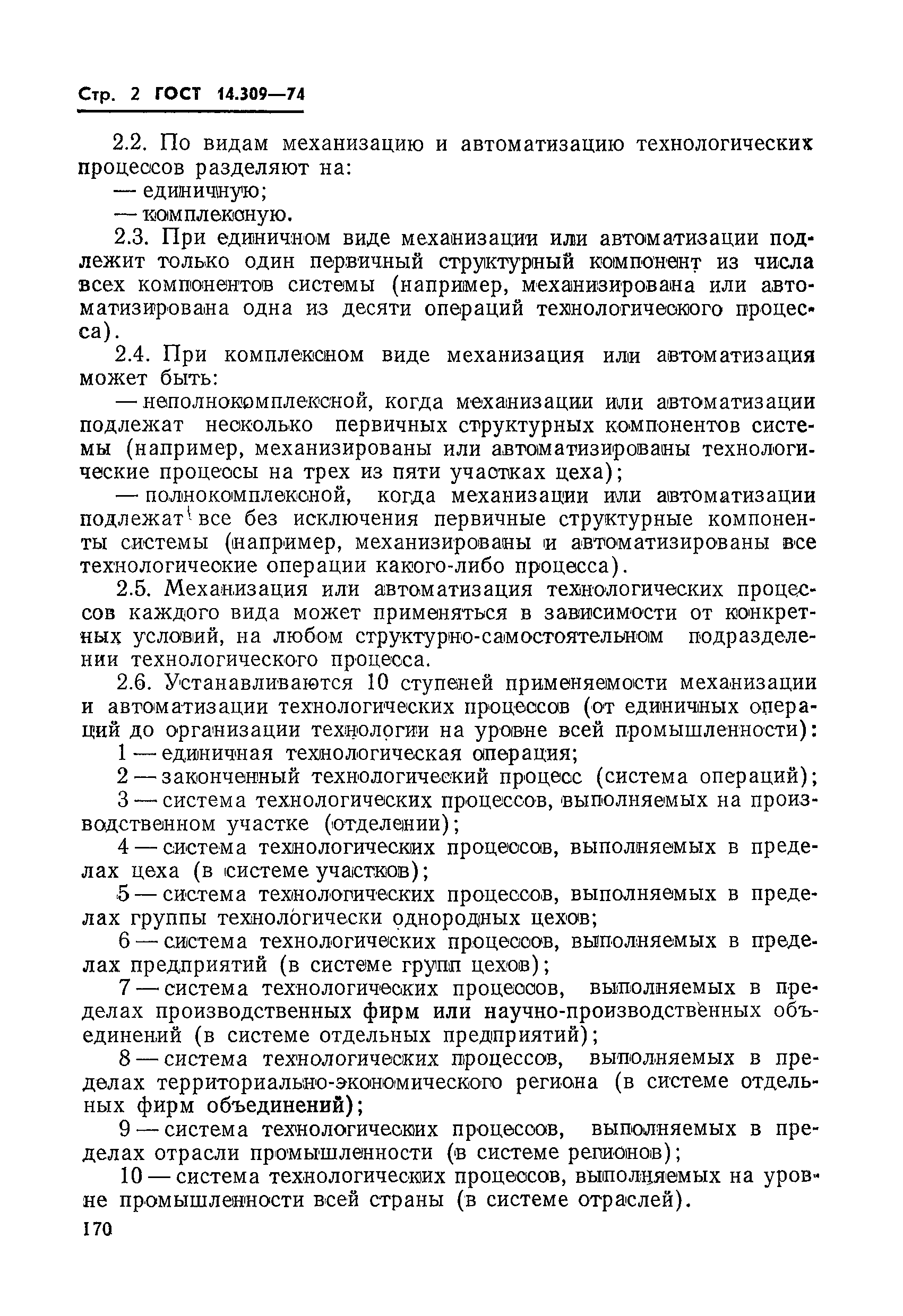 Стр. 2 ГОСТ 14.309—74

2.2. По видам механизацию и автоматизацию технологических процессов разделяют на:

— единичную;

— комплексную.

2.3. При единичном виде механизации или автоматизации подлежит только один первичный структурный компонент из числа всех компонентов системы (например, механизирована или автоматизирована одна из десяти операций технологического процесса).

2.4. При комплексном виде механизация или автоматизация может быть:

— неполнокомплексной, когда механизации или автоматизации подлежат несколько первичных структурных компонентов системы (например, механизированы или автоматизированы технологические процессы на трех из пяти участках цеха);

— полнокомплексной, когда механизации или автоматизации подлежат все без исключения первичные структурные компоненты системы (например, механизированы и автоматизированы все технологические операции какого-либо процесса).

2.5. Механизация или автоматизация технологических процессов каждого вида может применяться в зависимости от конкретных условий, на любом структурно-самостоятельном подразделении технологического процесса.

2.6. Устанавливаются 10 ступеней применяемости механизации и автоматизации технологических процессов (от единичных операций до организации технологии на уровне всей промышленности):

1 — единичная технологическая операция;

2 — законченный технологический процесс (система операций);

3 — система технологических процессов, выполняемых на производственном участке (отделении);

4 — система технологических процессов, выполняемых в пределах цеха (в системе участков);

5 — система технологических процессов, выполняемых в пределах группы технологически однородных цехов;

6 — система технологических процессов, выполняемых в пределах предприятий (в системе групп цехов);

7 — система технологических процессов, выполняемых в пределах производственных фирм или научно-производственных объединений (в системе отдельных предприятий);

8 — система технологических процессов, выполняемых в пределах территориально-экономического региона (в системе отдельных фирм объединений);

9 — система технологических процессов, выполняемых в пределах отрасли промышленности (в системе регионов);

10 — система технологических процессов, выполняемых на уровне промышленности всей страны (в системе отраслей).

170